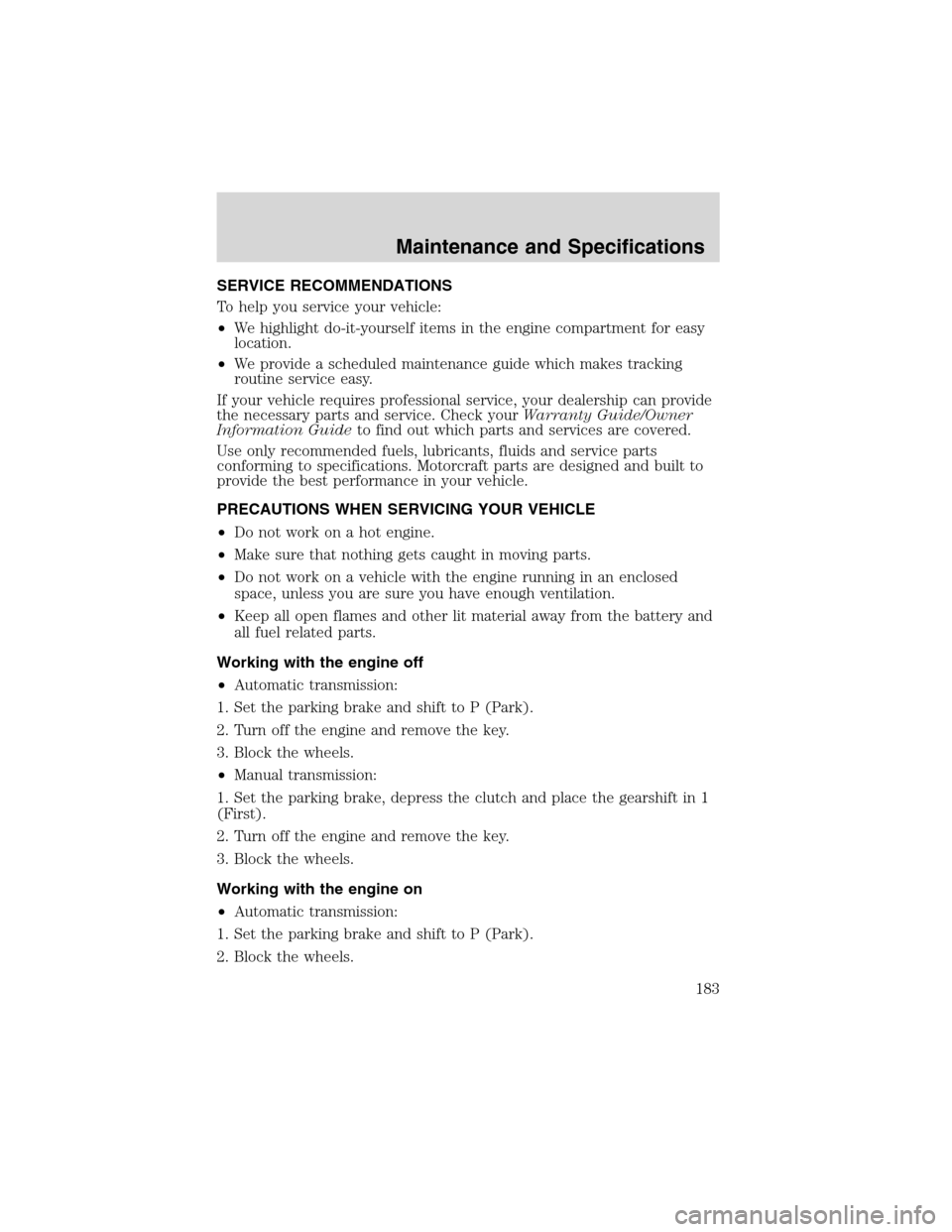 Maintenance and Specifications

SERVICE RECOMMENDATIONS

To help you service your vehicle:

• We highlight do-it-yourself items in the engine compartment for easy location.

• We provide a scheduled maintenance guide which makes tracking routine service easy.

If your vehicle requires professional service, your dealership can provide the necessary parts and service. Check your Warranty Guide/Owner Information Guide to find out which parts and services are covered.

Use only recommended fuels, lubricants, fluids and service parts conforming to specifications. Motorcraft parts are designed and built to provide the best performance in your vehicle.

PRECAUTIONS WHEN SERVICING YOUR VEHICLE

• Do not work on a hot engine.

• Make sure that nothing gets caught in moving parts.

• Do not work on a vehicle with the engine running in an enclosed space, unless you are sure you have enough ventilation.

• Keep all open flames and other lit material away from the battery and all fuel related parts.

Working with the engine off

• Automatic transmission:

1. Set the parking brake and shift to P (Park).

2. Turn off the engine and remove the key.

3. Block the wheels.

• Manual transmission:

1. Set the parking brake, depress the clutch and place the gearshift in 1 (First).

2. Turn off the engine and remove the key.

3. Block the wheels.

Working with the engine on

• Automatic transmission:

1. Set the parking brake and shift to P (Park).

2. Block the wheels.

183

carmanualsonline.info